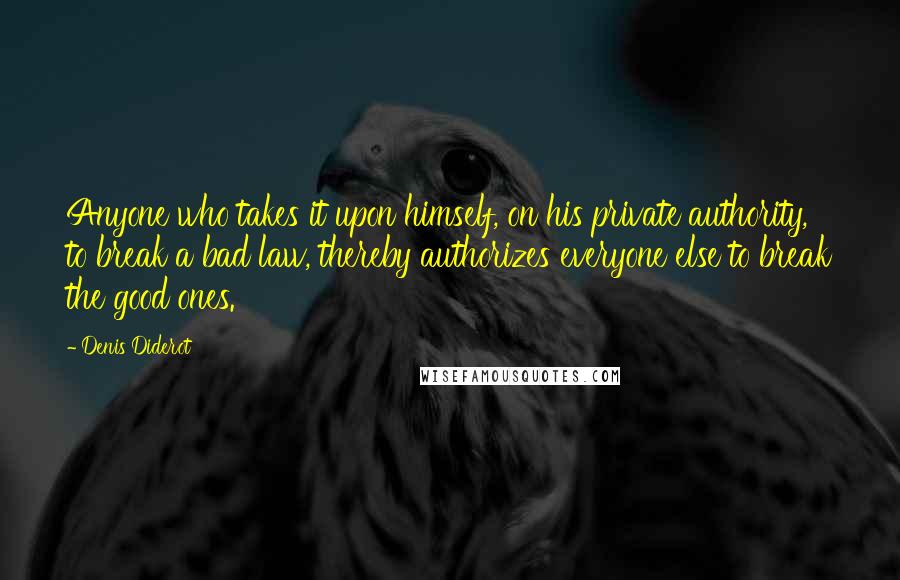 Anyone who takes it upon himself, on his private authority, to break a bad law, thereby authorizes everyone else to break the good ones.

- Denis Diderot

WISEFAMOUSQUOTES.COM